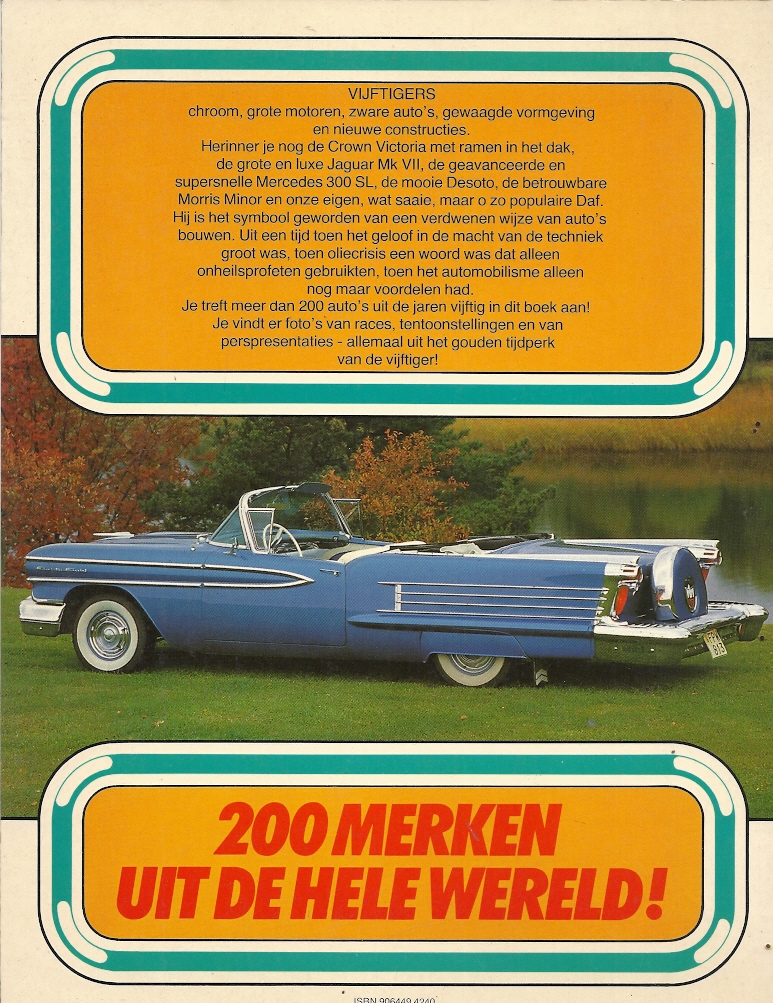 VIJFTIGERS
chroom, grote motoren, zware auto's, gewaagde vormgeving en nieuwe constructies.
Herinner je nog de Crown Victoria met ramen in het dak, de grote en luxe Jaguar Mk VII, de geavanceerde en supersnelle Mercedes 300 SL, de mooie Desoto, de betrouwbare Morris Minor en onze eigen, wat saaie, maar o zo populaire Daf. Hij is het symbool geworden van een verdwenen wijze van auto's bouwen. Uit een tijd toen het geloof in de macht van de techniek groot was, toen oliecrisis een woord was dat alleen onheilsprofeten gebruikten, toen het automobilisme alleen nog maar voordelen had.
Je treft meer dan 200 auto's uit de jaren vijftig in dit boek aan!
Je vindt er foto's van races, tentoonstellingen en van perspresentaties - allemaal uit het gouden tijdperk van de vijftiger!

200 MERKEN
UIT DE HELE WERELD!

ISBN 906449 4240